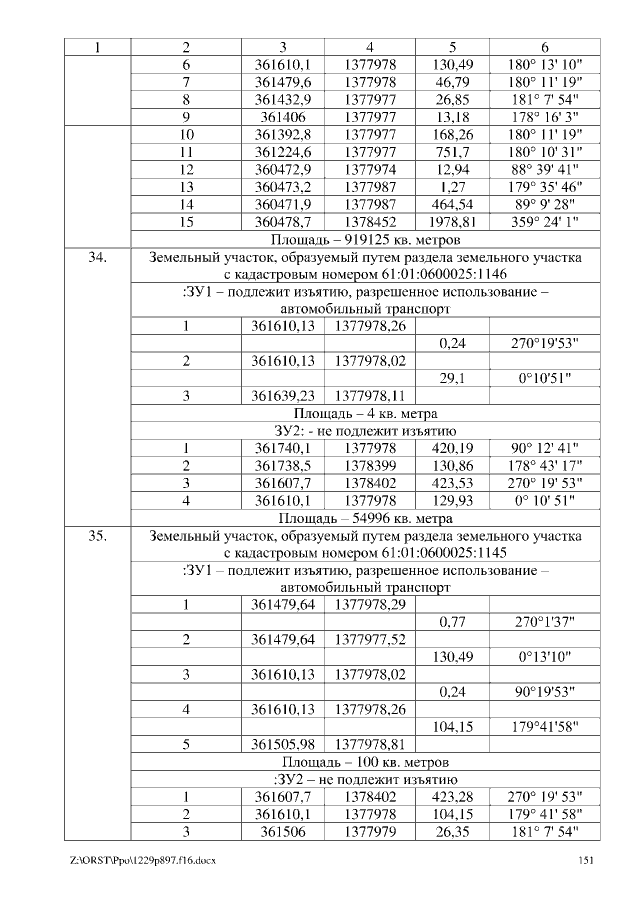 | 1 | 2 | 3 | 4 | 5 | 6 |
|---|---|---|---|---|---|
| | 6 | 361610,1 | 1377978 | 130,49 | 180° 13' 10" |
| | 7 | 361479,6 | 1377978 | 46,79 | 180° 11' 19" |
| | 8 | 361432,9 | 1377977 | 26,85 | 181° 7' 54" |
| | 9 | 361406 | 1377977 | 13,18 | 178° 16' 3" |
| | 10 | 361392,8 | 1377977 | 168,26 | 180° 11' 19" |
| | 11 | 361224,6 | 1377977 | 751,7 | 180° 10' 31" |
| | 12 | 360472,9 | 1377974 | 12,94 | 88° 39' 41" |
| | 13 | 360473,2 | 1377987 | 1,27 | 179° 35' 46" |
| | 14 | 360471,9 | 1377987 | 464,54 | 89° 9' 28" |
| | 15 | 360478,7 | 1378452 | 1978,81 | 359° 24' 1" |
| | Площадь – 919125 кв. метров | | | | |
| 34. | Земельный участок, образуемый путем раздела земельного участка с кадастровым номером 61:01:0600025:1146 | | | | |
| | :ЗУ1 – подлежит изъятию, разрешенное использование – автомобильный транспорт | | | | |
| | 1 | 361610,13 | 1377978,26 | | |
| | | | | 0,24 | 270°19'53" |
| | 2 | 361610,13 | 1377978,02 | | |
| | | | | 29,1 | 0°10'51" |
| | 3 | 361639,23 | 1377978,11 | | |
| | Площадь – 4 кв. метра | | | | |
| | ЗУ2: - не подлежит изъятию | | | | |
| | 1 | 361740,1 | 1377978 | 420,19 | 90° 12' 41" |
| | 2 | 361738,5 | 1378399 | 130,86 | 178° 43' 17" |
| | 3 | 361607,7 | 1378402 | 423,53 | 270° 19' 53" |
| | 4 | 361610,1 | 1377978 | 129,93 | 0° 10' 51" |
| | Площадь – 54996 кв. метра | | | | |
| 35. | Земельный участок, образуемый путем раздела земельного участка с кадастровым номером 61:01:0600025:1145 | | | | |
| | :ЗУ1 – подлежит изъятию, разрешенное использование – автомобильный транспорт | | | | |
| | 1 | 361479,64 | 1377978,29 | | |
| | | | | 0,77 | 270°1'37" |
| | 2 | 361479,64 | 1377977,52 | | |
| | | | | 130,49 | 0°13'10" |
| | 3 | 361610,13 | 1377978,02 | | |
| | | | | 0,24 | 90°19'53" |
| | 4 | 361610,13 | 1377978,26 | | |
| | | | | 104,15 | 179°41'58" |
| | 5 | 361505,98 | 1377978,81 | | |
| | Площадь – 100 кв. метров | | | | |
| | :ЗУ2 – не подлежит изъятию | | | | |
| | 1 | 361607,7 | 1378402 | 423,28 | 270° 19' 53" |
| | 2 | 361610,1 | 1377978 | 104,15 | 179° 41' 58" |
| | 3 | 361506 | 1377979 | 26,35 | 181° 7' 54" |

Z:\ORST\Ppo\1229p897.f16.docx 151